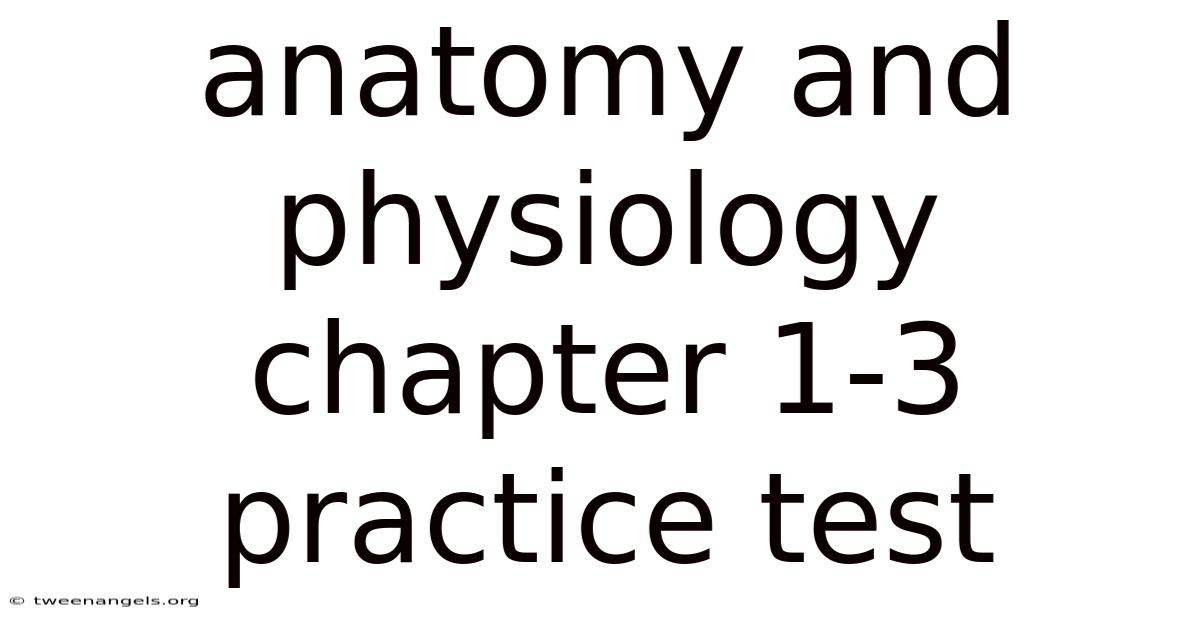 anatomy and physiology chapter 1-3 practice test

© tweenangels.org